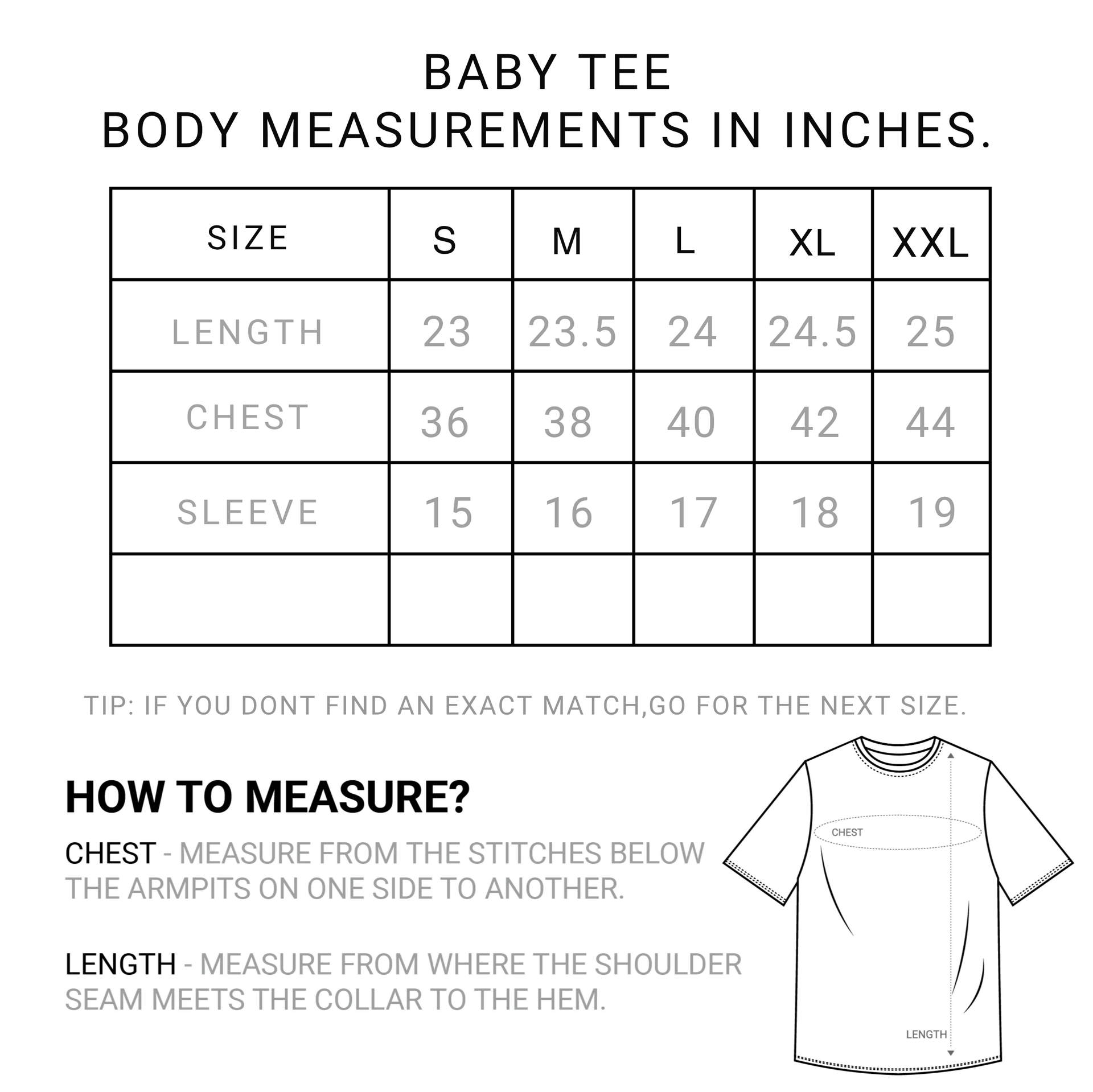 BABY TEE
BODY MEASUREMENTS IN INCHES.

| SIZE | S | M | L | XL | XXL |
|---|---|---|---|---|---|
| LENGTH | 23 | 23.5 | 24 | 24.5 | 25 |
| CHEST | 36 | 38 | 40 | 42 | 44 |
| SLEEVE | 15 | 16 | 17 | 18 | 19 |
| | | | | | |

TIP: IF YOU DONT FIND AN EXACT MATCH,GO FOR THE NEXT SIZE.

HOW TO MEASURE?

CHEST - MEASURE FROM THE STITCHES BELOW THE ARMPITS ON ONE SIDE TO ANOTHER.

LENGTH - MEASURE FROM WHERE THE SHOULDER SEAM MEETS THE COLLAR TO THE HEM.

CHEST

LENGTH